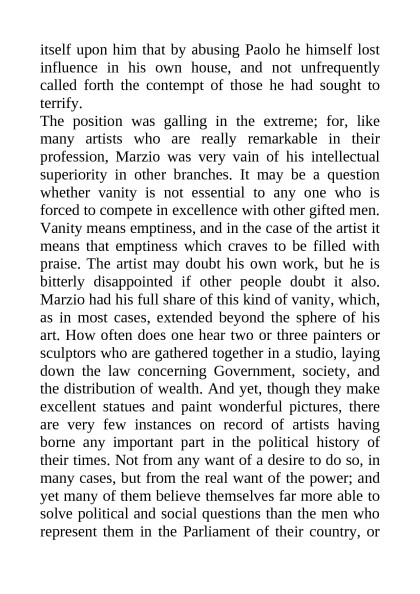 itself upon him that by abusing Paolo he himself lost influence in his own house, and not unfrequently called forth the contempt of those he had sought to terrify.

The position was galling in the extreme; for, like many artists who are really remarkable in their profession, Marzio was very vain of his intellectual superiority in other branches. It may be a question whether vanity is not essential to any one who is forced to compete in excellence with other gifted men. Vanity means emptiness, and in the case of the artist it means that emptiness which craves to be filled with praise. The artist may doubt his own work, but he is bitterly disappointed if other people doubt it also. Marzio had his full share of this kind of vanity, which, as in most cases, extended beyond the sphere of his art. How often does one hear two or three painters or sculptors who are gathered together in a studio, laying down the law concerning Government, society, and the distribution of wealth. And yet, though they make excellent statues and paint wonderful pictures, there are very few instances on record of artists having borne any important part in the political history of their times. Not from any want of a desire to do so, in many cases, but from the real want of the power; and yet many of them believe themselves far more able to solve political and social questions than the men who represent them in the Parliament of their country, or